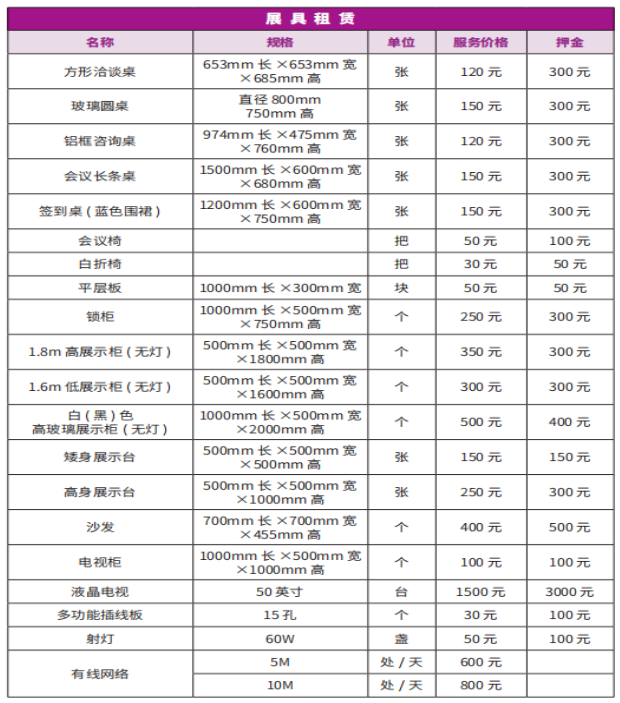 展具租赁

| 名称 | 规格 | 单位 | 服务价格 | 押金 |
|---|---|---|---|---|
| 方形洽谈桌 | 653mm 长 ×653mm 宽 ×685mm 高 | 张 | 120 元 | 300 元 |
| 玻璃圆桌 | 直径 800mm 750mm 高 | 张 | 150 元 | 300 元 |
| 铝框咨询桌 | 974mm 长 ×475mm 宽 ×760mm 高 | 张 | 120 元 | 300 元 |
| 会议长条桌 | 1500mm 长 ×600mm 宽 ×680mm 高 | 张 | 150 元 | 300 元 |
| 签到桌（蓝色围裙） | 1200mm 长 ×600mm 宽 ×750mm 高 | 张 | 150 元 | 300 元 |
| 会议椅 | | 把 | 50 元 | 100 元 |
| 白折椅 | | 把 | 30 元 | 50 元 |
| 平层板 | 1000mm 长 ×300mm 宽 | 块 | 50 元 | 50 元 |
| 锁柜 | 1000mm 长 ×500mm 宽 ×750mm 高 | 个 | 250 元 | 300 元 |
| 1.8m 高展示柜（无灯） | 500mm 长 ×500mm 宽 ×1800mm 高 | 个 | 350 元 | 300 元 |
| 1.6m 低展示柜（无灯） | 500mm 长 ×500mm 宽 ×1600mm 高 | 个 | 300 元 | 300 元 |
| 白（黑）色 高玻璃展示柜（无灯） | 1000mm 长 ×500mm 宽 ×2000mm 高 | 个 | 500 元 | 400 元 |
| 矮身展示台 | 500mm 长 ×500mm 宽 ×500mm 高 | 张 | 150 元 | 150 元 |
| 高身展示台 | 500mm 长 ×500mm 宽 ×1000mm 高 | 张 | 250 元 | 300 元 |
| 沙发 | 700mm 长 ×700mm 宽 ×455mm 高 | 个 | 400 元 | 500 元 |
| 电视柜 | 1000mm 长 ×500mm 宽 ×1000mm 高 | 个 | 100 元 | 100 元 |
| 液晶电视 | 50 英寸 | 台 | 1500 元 | 3000 元 |
| 多功能插线板 | 15 孔 | 个 | 30 元 | 100 元 |
| 射灯 | 60W | 盏 | 50 元 | 100 元 |
| 有线网络 | 5M | 处 / 天 | 600 元 | |
| | 10M | 处 / 天 | 800 元 | |